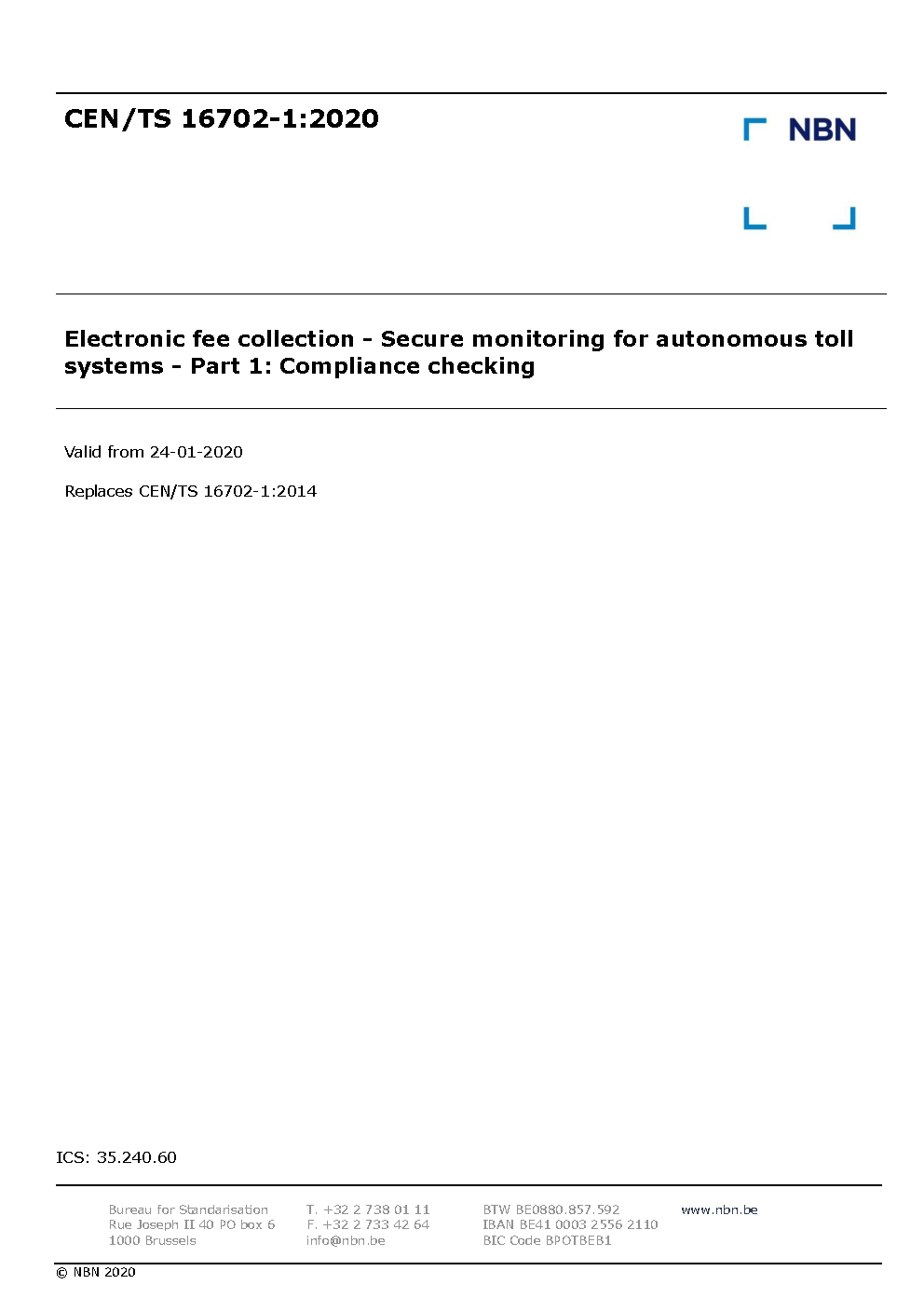 CEN/TS 16702-1:2020

NBN

Electronic fee collection - Secure monitoring for autonomous toll systems - Part 1: Compliance checking

Valid from 24-01-2020

Replaces CEN/TS 16702-1:2014

ICS: 35.240.60

Bureau for Standarisation
Rue Joseph II 40 PO box 6
1000 Brussels

T. +32 2 738 01 11
F. +32 2 733 42 64
info@nbn.be

BTW BE0880.857.592
IBAN BE41 0003 2556 2110
BIC Code BPOTBEB1

www.nbn.be

© NBN 2020